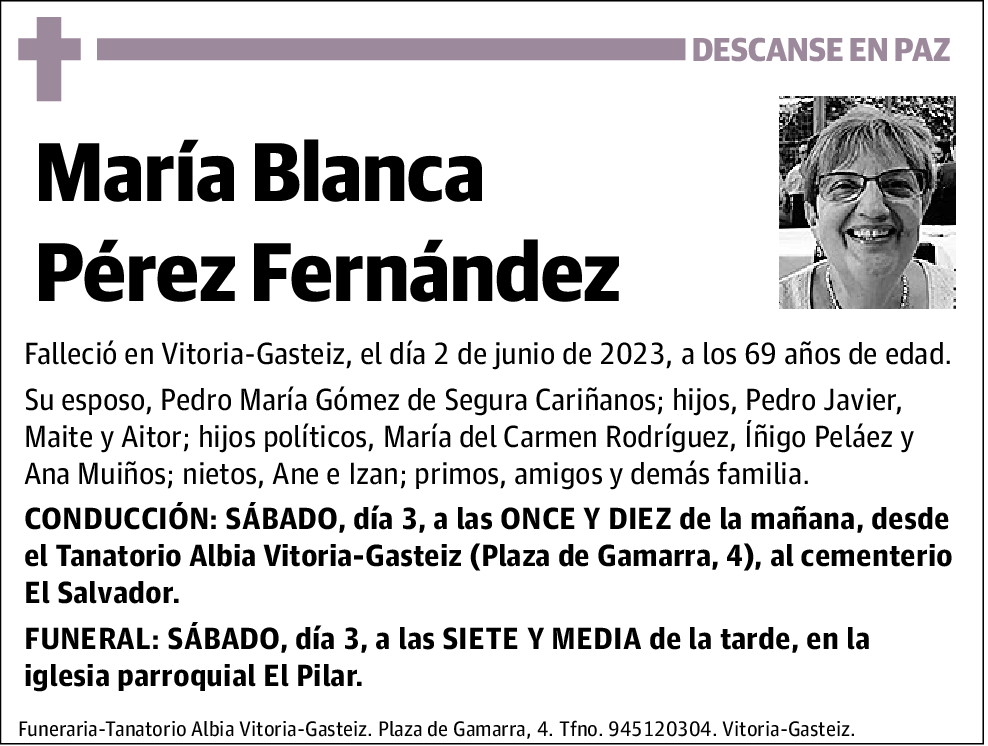 DESCANSE EN PAZ

María Blanca Pérez Fernández

Falleció en Vitoria-Gasteiz, el día 2 de junio de 2023, a los 69 años de edad.

Su esposo, Pedro María Gómez de Segura Cariñanos; hijos, Pedro Javier, Maite y Aitor; hijos políticos, María del Carmen Rodríguez, Íñigo Peláez y Ana Muiños; nietos, Ane e Izan; primos, amigos y demás familia.

CONDUCCIÓN: SÁBADO, día 3, a las ONCE Y DIEZ de la mañana, desde el Tanatorio Albia Vitoria-Gasteiz (Plaza de Gamarra, 4), al cementerio El Salvador.

FUNERAL: SÁBADO, día 3, a las SIETE Y MEDIA de la tarde, en la iglesia parroquial El Pilar.

Funeraria-Tanatorio Albia Vitoria-Gasteiz. Plaza de Gamarra, 4. Tfno. 945120304. Vitoria-Gasteiz.